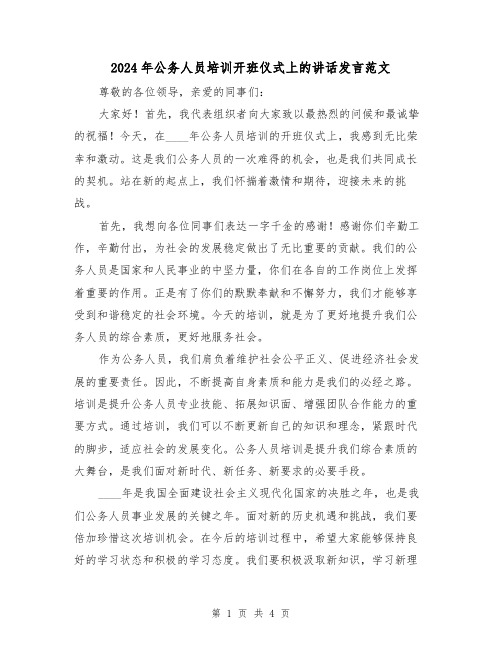 2024年公务人员培训开班仪式上的讲话发言范文

尊敬的各位领导，亲爱的同事们：

大家好！首先，我代表组织者向大家致以最热烈的问候和最诚挚的祝福！今天，在____年公务人员培训的开班仪式上，我感到无比荣幸和激动。这是我们公务人员的一次难得的机会，也是我们共同成长的契机。站在新的起点上，我们怀揣着激情和期待，迎接未来的挑战。

首先，我想向各位同事们表达一字千金的感谢！感谢你们辛勤工作，辛勤付出，为社会的发展稳定做出了无比重要的贡献。我们的公务人员是国家和人民事业的中坚力量，你们在各自的工作岗位上发挥着重要的作用。正是有了你们的默默奉献和不懈努力，我们才能够享受到和谐稳定的社会环境。今天的培训，就是为了更好地提升我们公务人员的综合素质，更好地服务社会。

作为公务人员，我们肩负着维护社会公平正义、促进经济社会发展的重要责任。因此，不断提高自身素质和能力是我们的必经之路。培训是提升公务人员专业技能、拓展知识面、增强团队合作能力的重要方式。通过培训，我们可以不断更新自己的知识和理念，紧跟时代的脚步，适应社会的发展变化。公务人员培训是提升我们综合素质的大舞台，是我们面对新时代、新任务、新要求的必要手段。

____年是我国全面建设社会主义现代化国家的决胜之年，也是我们公务人员事业发展的关键之年。面对新的历史机遇和挑战，我们要倍加珍惜这次培训机会。在今后的培训过程中，希望大家能够保持良好的学习状态和积极的学习态度。我们要积极汲取新知识，学习新理

第 1 页 共 4 页